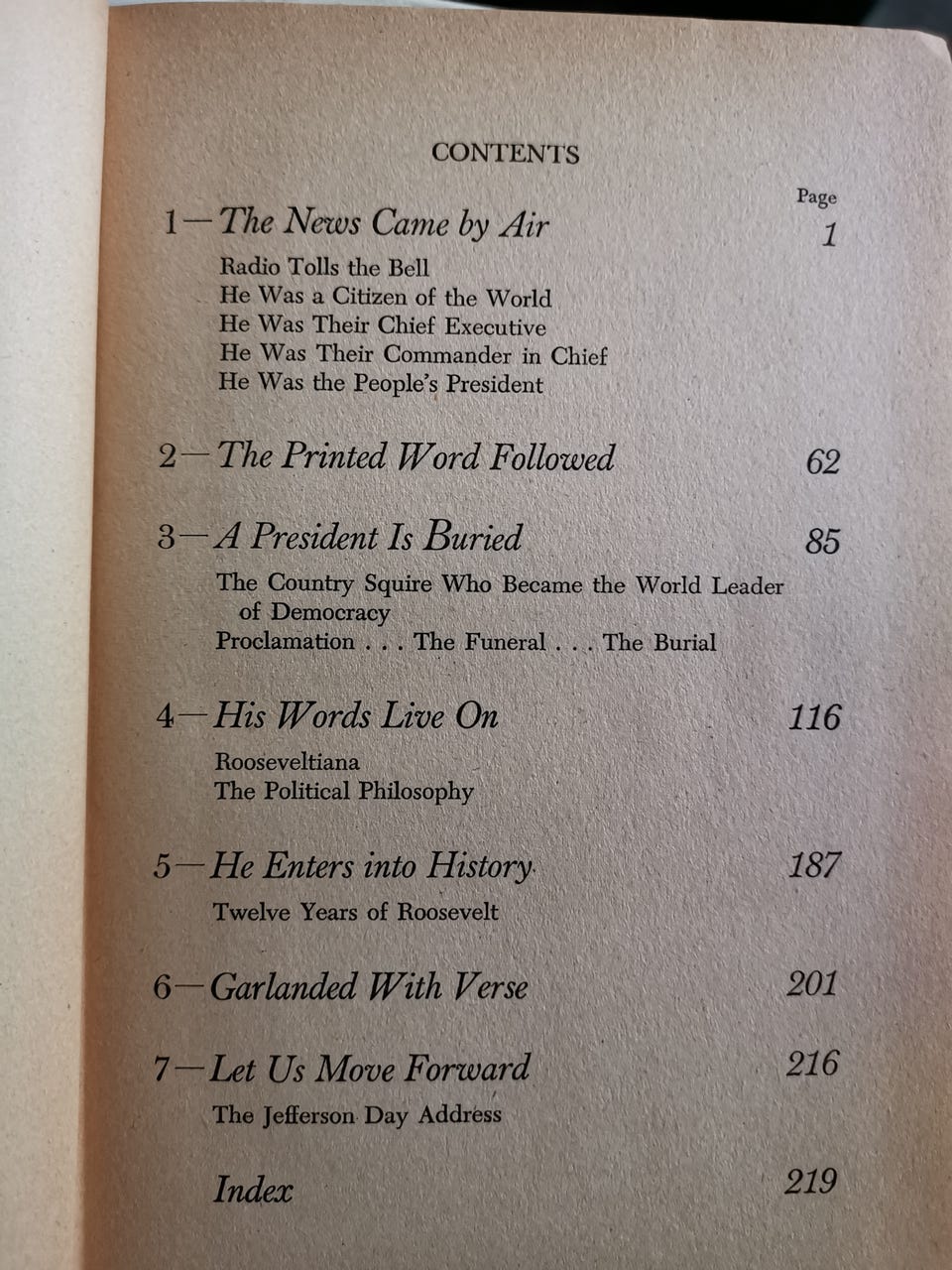 CONTENTS

Page

1—The News Came by Air 1

Radio Tolls the Bell
He Was a Citizen of the World
He Was Their Chief Executive
He Was Their Commander in Chief
He Was the People's President

2—The Printed Word Followed 62

3—A President Is Buried 85

The Country Squire Who Became the World Leader of Democracy
Proclamation . . . The Funeral . . . The Burial

4—His Words Live On 116

Rooseveltiana
The Political Philosophy

5—He Enters into History 187

Twelve Years of Roosevelt

6—Garlanded With Verse 201

7—Let Us Move Forward 216

The Jefferson Day Address

Index 219